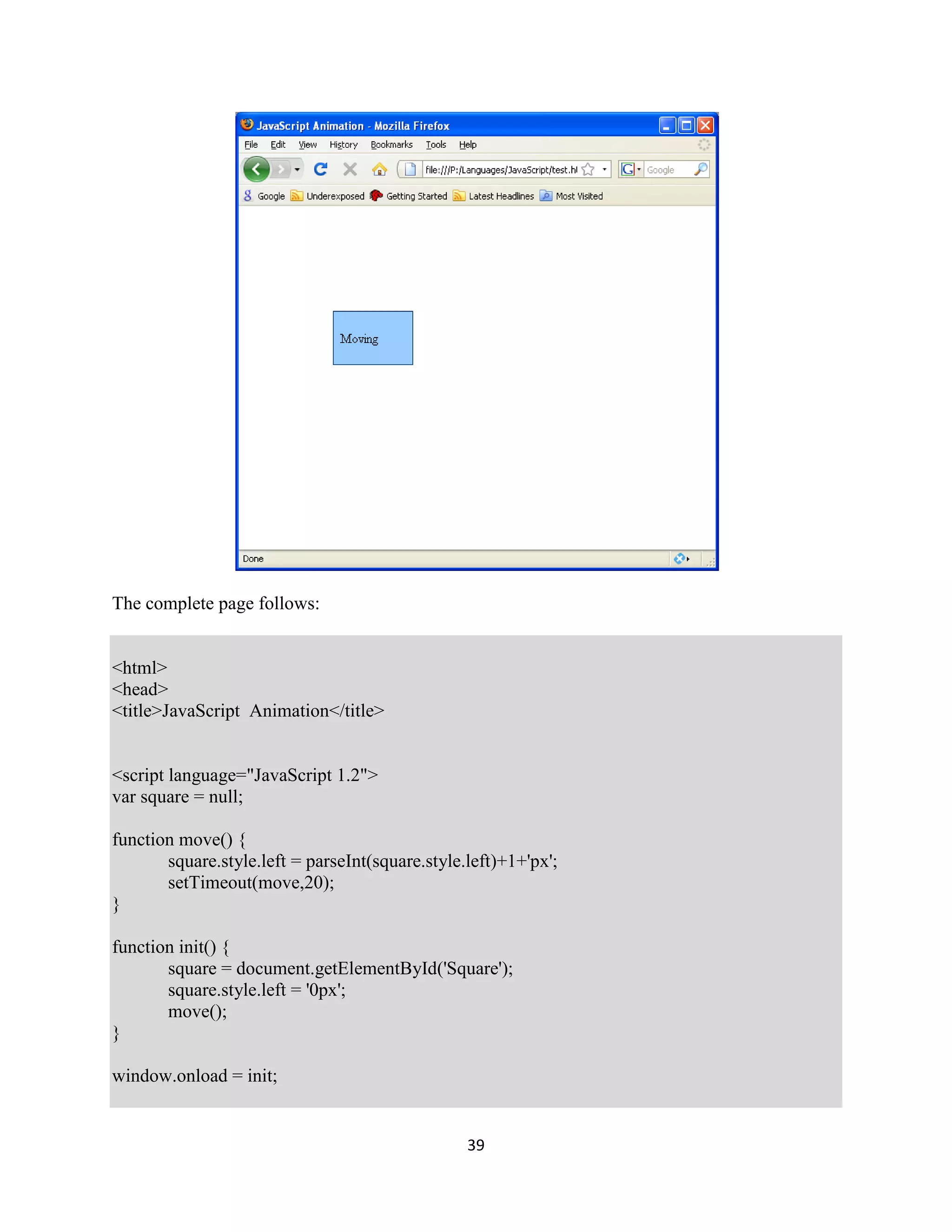 JavaScript Animation - Mozilla Firefox

File Edit View History Bookmarks Tools Help

file:///P:/Languages/JavaScript/test.ht

Google

Google Underexposed Getting Started Latest Headlines Most Visited

Moving

Done

The complete page follows:

<html>
<head>
<title>JavaScript Animation</title>

<script language="JavaScript 1.2">
var square = null;

function move() {
square.style.left = parseInt(square.style.left)+1+'px';
setTimeout(move,20);
}

function init() {
square = document.getElementById('Square');
square.style.left = '0px';
move();
}

window.onload = init;

39